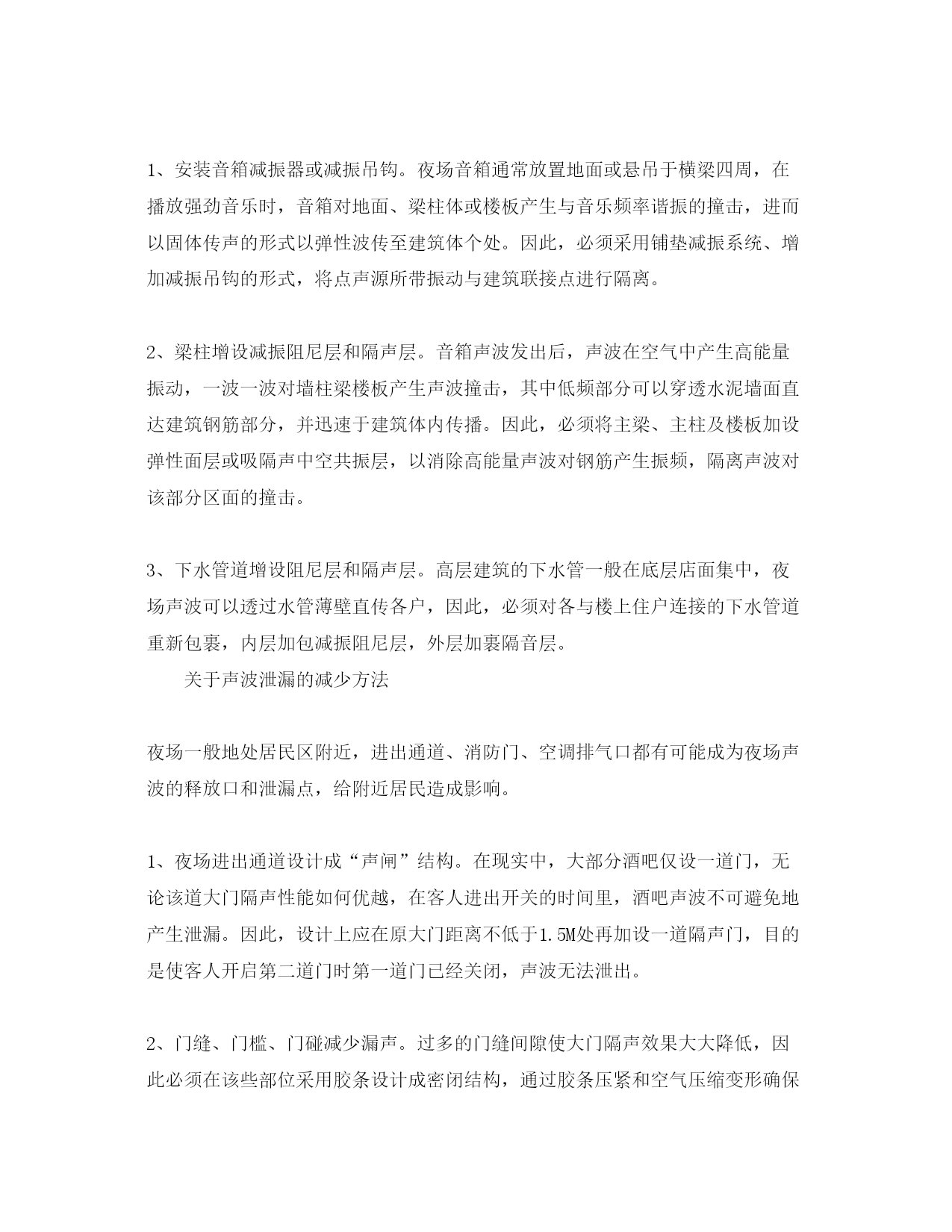 1、安装音箱减振器或减振吊钩。夜场音箱通常放置地面或悬吊于横梁四周，在播放强劲音乐时，音箱对地面、梁柱体或楼板产生与音乐频率谐振的撞击，进而以固体传声的形式以弹性波传至建筑体个处。因此，必须采用铺垫减振系统、增加减振吊钩的形式，将点声源所带振动与建筑联接点进行隔离。

2、梁柱增设减振阻尼层和隔声层。音箱声波发出后，声波在空气中产生高能量振动，一波一波对墙柱梁楼板产生声波撞击，其中低频部分可以穿透水泥墙面直达建筑钢筋部分，并迅速于建筑体内传播。因此，必须将主梁、主柱及楼板加设弹性面层或吸隔声中空共振层，以消除高能量声波对钢筋产生振频，隔离声波对该部分区面的撞击。

3、下水管道增设阻尼层和隔声层。高层建筑的下水管一般在底层店面集中，夜场声波可以透过水管薄壁直传各户，因此，必须对各与楼上住户连接的下水管道重新包裹，内层加包减振阻尼层，外层加裹隔音层。

关于声波泄漏的减少方法

夜场一般地处居民区附近，进出通道、消防门、空调排气口都有可能成为夜场声波的释放口和泄漏点，给附近居民造成影响。

1、夜场进出通道设计成“声闸”结构。在现实中，大部分酒吧仅设一道门，无论该道大门隔声性能如何优越，在客人进出开关的时间里，酒吧声波不可避免地产生泄漏。因此，设计上应在原大门距离不低于1.5M处再加设一道隔声门，目的是使客人开启第二道门时第一道门已经关闭，声波无法泄出。

2、门缝、门槛、门碰减少漏声。过多的门缝间隙使大门隔声效果大大降低，因此必须在该些部位采用胶条设计成密闭结构，通过胶条压紧和空气压缩变形确保